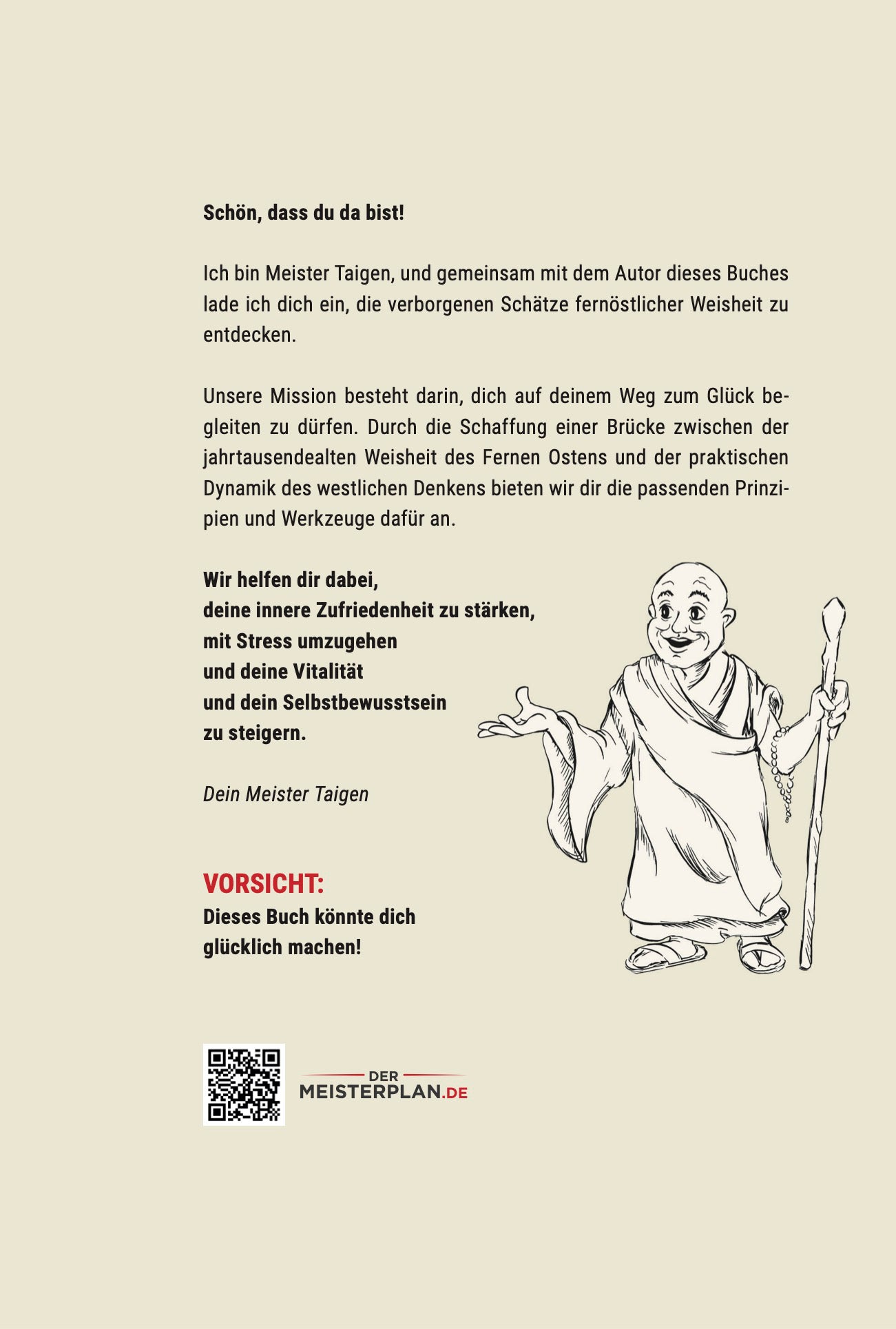 Schön, dass du da bist!

Ich bin Meister Taigen, und gemeinsam mit dem Autor dieses Buches lade ich dich ein, die verborgenen Schätze fernöstlicher Weisheit zu entdecken.

Unsere Mission besteht darin, dich auf deinem Weg zum Glück begleiten zu dürfen. Durch die Schaffung einer Brücke zwischen der jahrtausendealten Weisheit des Fernen Ostens und der praktischen Dynamik des westlichen Denkens bieten wir dir die passenden Prinzipien und Werkzeuge dafür an.

Wir helfen dir dabei,
deine innere Zufriedenheit zu stärken,
mit Stress umzugehen
und deine Vitalität
und dein Selbstbewusstsein
zu steigern.

Dein Meister Taigen

VORSICHT:
Dieses Buch könnte dich glücklich machen!

DER
MEISTERPLAN.DE